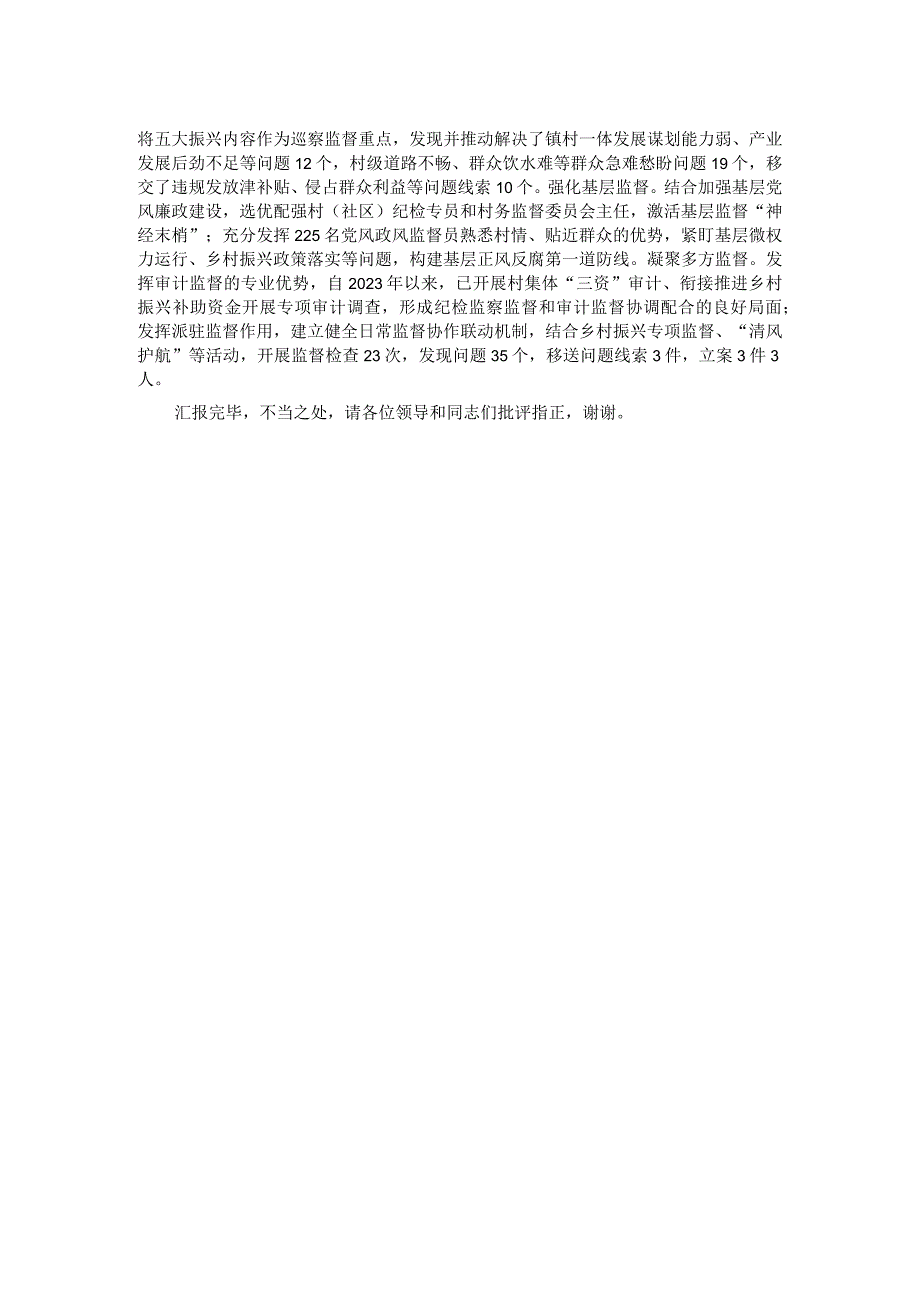 将五大振兴内容作为巡察监督重点，发现并推动解决了镇村一体发展谋划能力弱、产业发展后劲不足等问题12个，村级道路不畅、群众饮水难等群众急难愁盼问题19个，移交了违规发放津补贴、侵占群众利益等问题线索10个。强化基层监督。结合加强基层党风廉政建设，选优配强村（社区）纪检专员和村务监督委员会主任，激活基层监督“神经末梢”；充分发挥225名党风政风监督员熟悉村情、贴近群众的优势，紧盯基层微权力运行、乡村振兴政策落实等问题，构建基层正风反腐第一道防线。凝聚多方监督。发挥审计监督的专业优势，自2023年以来，已开展村集体“三资”审计、衔接推进乡村振兴补助资金开展专项审计调查，形成纪检监察监督和审计监督协调配合的良好局面；发挥派驻监督作用，建立健全日常监督协作联动机制，结合乡村振兴专项监督、“清风护航”等活动，开展监督检查23次，发现问题35个，移送问题线索3件，立案3件3人。

汇报完毕，不当之处，请各位领导和同志们批评指正，谢谢。